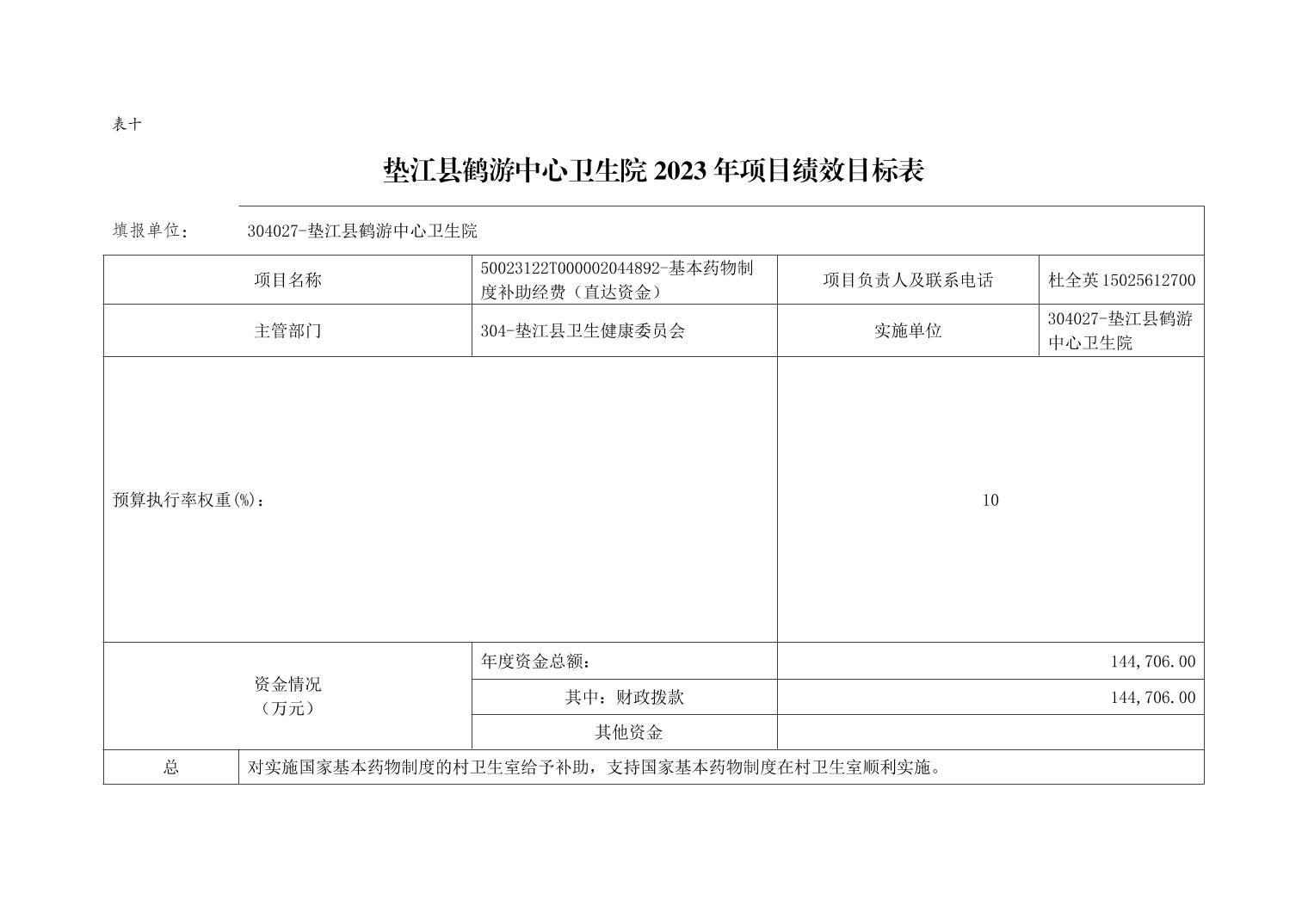 表十

垫江县鹤游中心卫生院 2023 年项目绩效目标表

填报单位： 304027-垫江县鹤游中心卫生院

| 项目名称 | 50023122T000002044892-基本药物制度补助经费（直达资金） | 项目负责人及联系电话 | 杜全英 15025612700 |
|---|---|---|---|
| 主管部门 | 304-垫江县卫生健康委员会 | 实施单位 | 304027-垫江县鹤游中心卫生院 |
| 预算执行率权重(%)： | | 10 | |
| 资金情况（万元） | 年度资金总额： | 144,706.00 | |
| | 其中：财政拨款 | 144,706.00 | |
| | 其他资金 | | |
| 总 | 对实施国家基本药物制度的村卫生室给予补助，支持国家基本药物制度在村卫生室顺利实施。 | | |